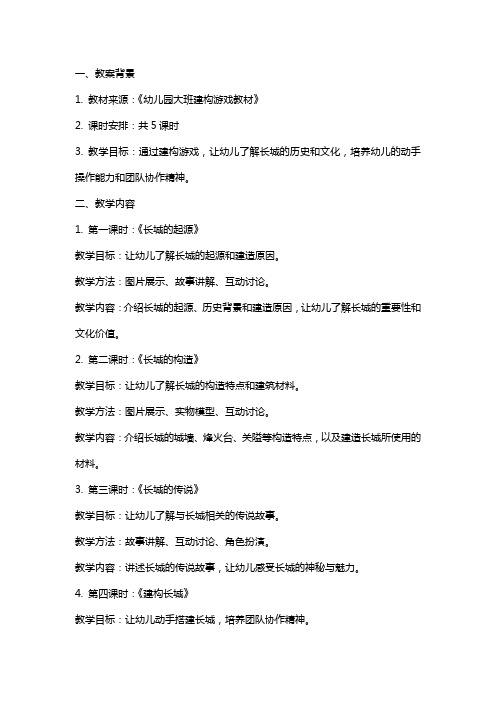 一、教案背景

1. 教材来源：《幼儿园大班建构游戏教材》

2. 课时安排：共 5 课时

3. 教学目标：通过建构游戏，让幼儿了解长城的历史和文化，培养幼儿的动手操作能力和团队协作精神。

二、教学内容

1. 第一课时：《长城的起源》

教学目标：让幼儿了解长城的起源和建造原因。

教学方法：图片展示、故事讲解、互动讨论。

教学内容：介绍长城的起源、历史背景和建造原因，让幼儿了解长城的重要性和文化价值。

2. 第二课时：《长城的构造》

教学目标：让幼儿了解长城的构造特点和建筑材料。

教学方法：图片展示、实物模型、互动讨论。

教学内容：介绍长城的城墙、烽火台、关隘等构造特点，以及建造长城所使用的材料。

3. 第三课时：《长城的传说》

教学目标：让幼儿了解与长城相关的传说故事。

教学方法：故事讲解、互动讨论、角色扮演。

教学内容：讲述长城的传说故事，让幼儿感受长城的神秘与魅力。

4. 第四课时：《建构长城》

教学目标：让幼儿动手搭建长城，培养团队协作精神。